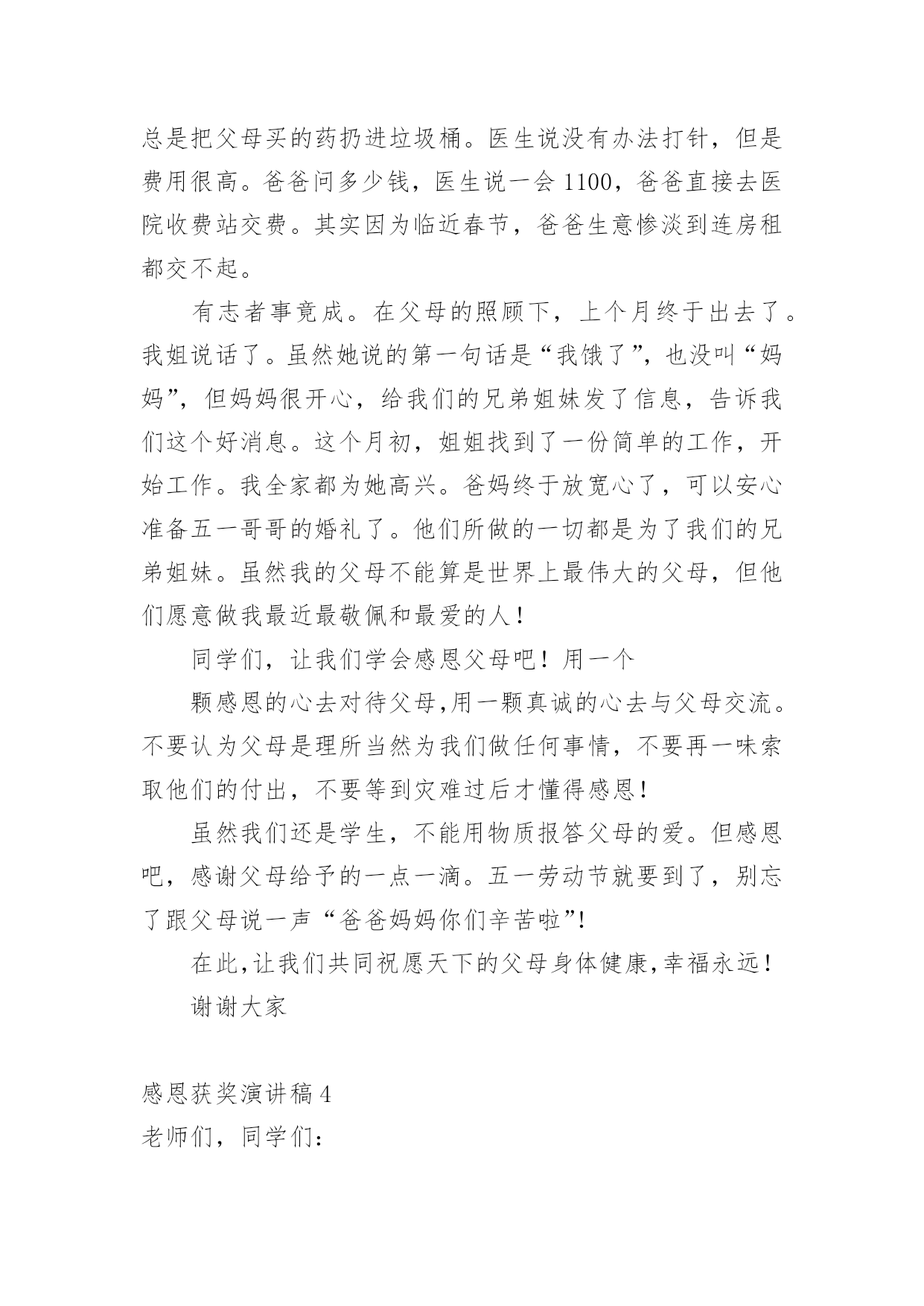 总是把父母买的药扔进垃圾桶。医生说没有办法打针，但是费用很高。爸爸问多少钱，医生说一会 1100，爸爸直接去医院收费站交费。其实因为临近春节，爸爸生意惨淡到连房租都交不起。

有志者事竟成。在父母的照顾下，上个月终于出去了。我姐说话了。虽然她说的第一句话是“我饿了”，也没叫“妈妈”，但妈妈很开心，给我们的兄弟姐妹发了信息，告诉我们这个好消息。这个月初，姐姐找到了一份简单的工作，开始工作。我全家都为她高兴。爸妈终于放宽心了，可以安心准备五一哥哥的婚礼了。他们所做的一切都是为了我们的兄弟姐妹。虽然我的父母不能算是世界上最伟大的父母，但他们愿意做我最近最敬佩和最爱的人！

同学们，让我们学会感恩父母吧！用一个

颗感恩的心去对待父母,用一颗真诚的心去与父母交流。不要认为父母是理所当然为我们做任何事情，不要再一味索取他们的付出，不要等到灾难过后才懂得感恩！

虽然我们还是学生，不能用物质报答父母的爱。但感恩吧，感谢父母给予的一点一滴。五一劳动节就要到了，别忘了跟父母说一声“爸爸妈妈你们辛苦啦”!

在此,让我们共同祝愿天下的父母身体健康,幸福永远！

谢谢大家

感恩获奖演讲稿 4

老师们，同学们：